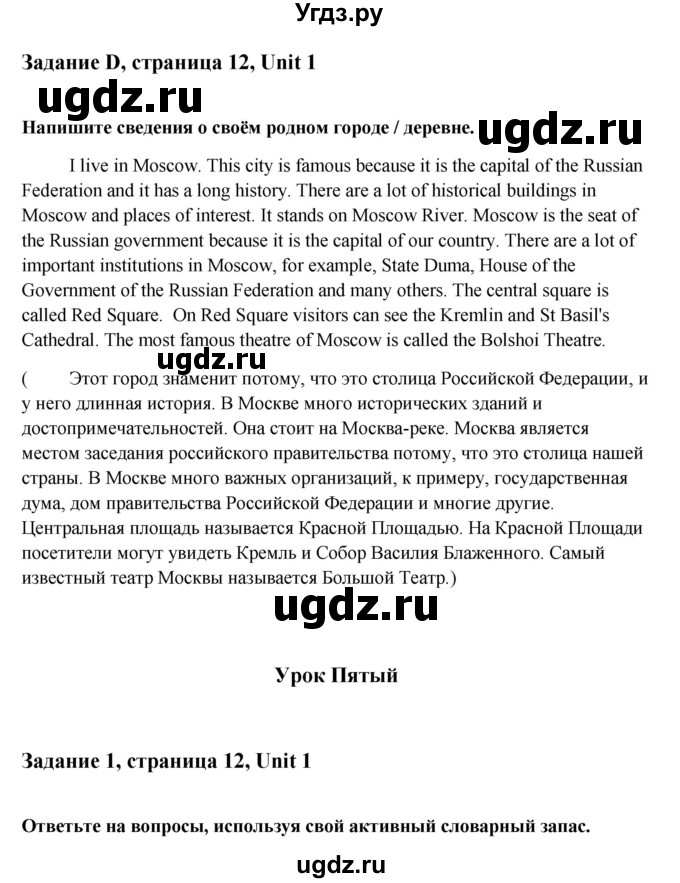 Угдз.ру

Задание D, страница 12, Unit 1

ugdz.ru

Напишите сведения о своём родном городе / деревне.

ugdz.ru

I live in Moscow. This city is famous because it is the capital of the Russian Federation and it has a long history. There are a lot of historical buildings in Moscow and places of interest. It stands on Moscow River. Moscow is the seat of the Russian government because it is the capital of our country. There are a lot of important institutions in Moscow, for example, State Duma, House of the Government of the Russian Federation and many others. The central square is called Red Square. On Red Square visitors can see the Kremlin and St Basil's Cathedral. The most famous theatre of Moscow is called the Bolshoi Theatre.

ugdz.ru

( Этот город знаменит потому, что это столица Российской Федерации, и у него длинная история. В Москве много исторических зданий и достопримечательностей. Она стоит на Москва-реке. Москва является местом заседания российского правительства потому, что это столица нашей страны. В Москве много важных организаций, к примеру, государственная дума, дом правительства Российской Федерации и многие другие. Центральная площадь называется Красной Площадью. На Красной Площади посетители могут увидеть Кремль и Собор Василия Блаженного. Самый известный театр Москвы называется Большой Театр.)

ugdz.ru

Урок Пятый

Задание 1, страница 12, Unit 1

Ответьте на вопросы, используя свой активный словарный запас.

ugdz.ru